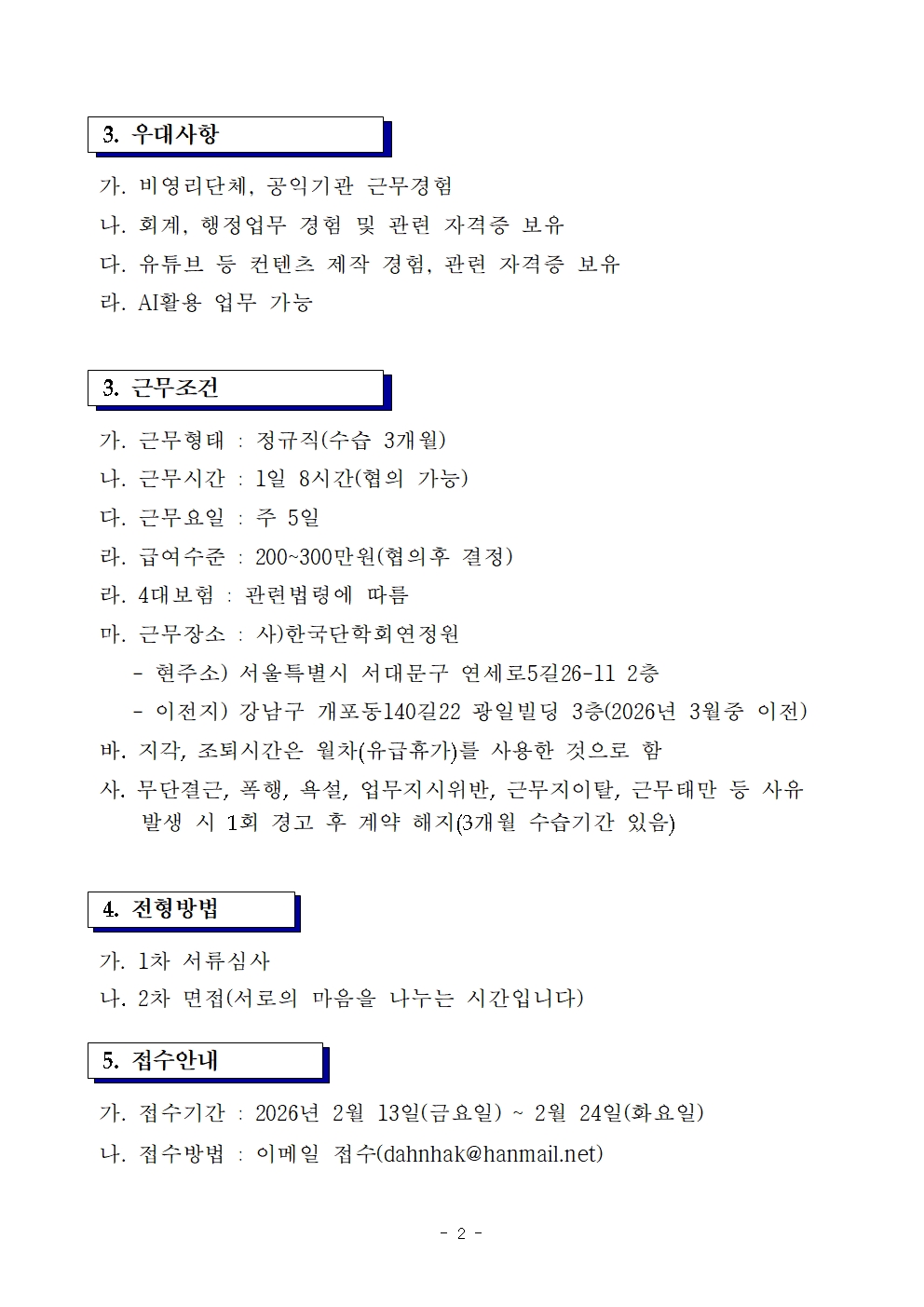 3. 우대사항

가. 비영리단체, 공익기관 근무경험
나. 회계, 행정업무 경험 및 관련 자격증 보유
다. 유튜브 등 컨텐츠 제작 경험, 관련 자격증 보유
라. AI활용 업무 가능

3. 근무조건

가. 근무형태 : 정규직(수습 3개월)
나. 근무시간 : 1일 8시간(협의 가능)
다. 근무요일 : 주 5일
라. 급여수준 : 200~300만원(협의후 결정)
라. 4대보험 : 관련법령에 따름
마. 근무장소 : 사)한국단학회연정원
- 현주소) 서울특별시 서대문구 연세로5길26-11 2층
- 이전지) 강남구 개포동140길22 광일빌딩 3층(2026년 3월중 이전)
바. 지각, 조퇴시간은 월차(유급휴가)를 사용한 것으로 함
사. 무단결근, 폭행, 욕설, 업무지시위반, 근무지이탈, 근무태만 등 사유 발생 시 1회 경고 후 계약 해지(3개월 수습기간 있음)

4. 전형방법

가. 1차 서류심사
나. 2차 면접(서로의 마음을 나누는 시간입니다)

5. 접수안내

가. 접수기간 : 2026년 2월 13일(금요일) ~ 2월 24일(화요일)
나. 접수방법 : 이메일 접수(dahnhak@hanmail.net)

- 2 -